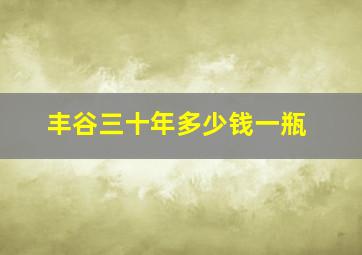 丰谷三十年多少钱一瓶